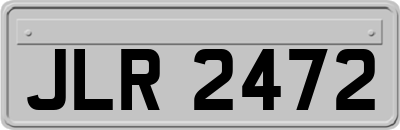 JLR 2472